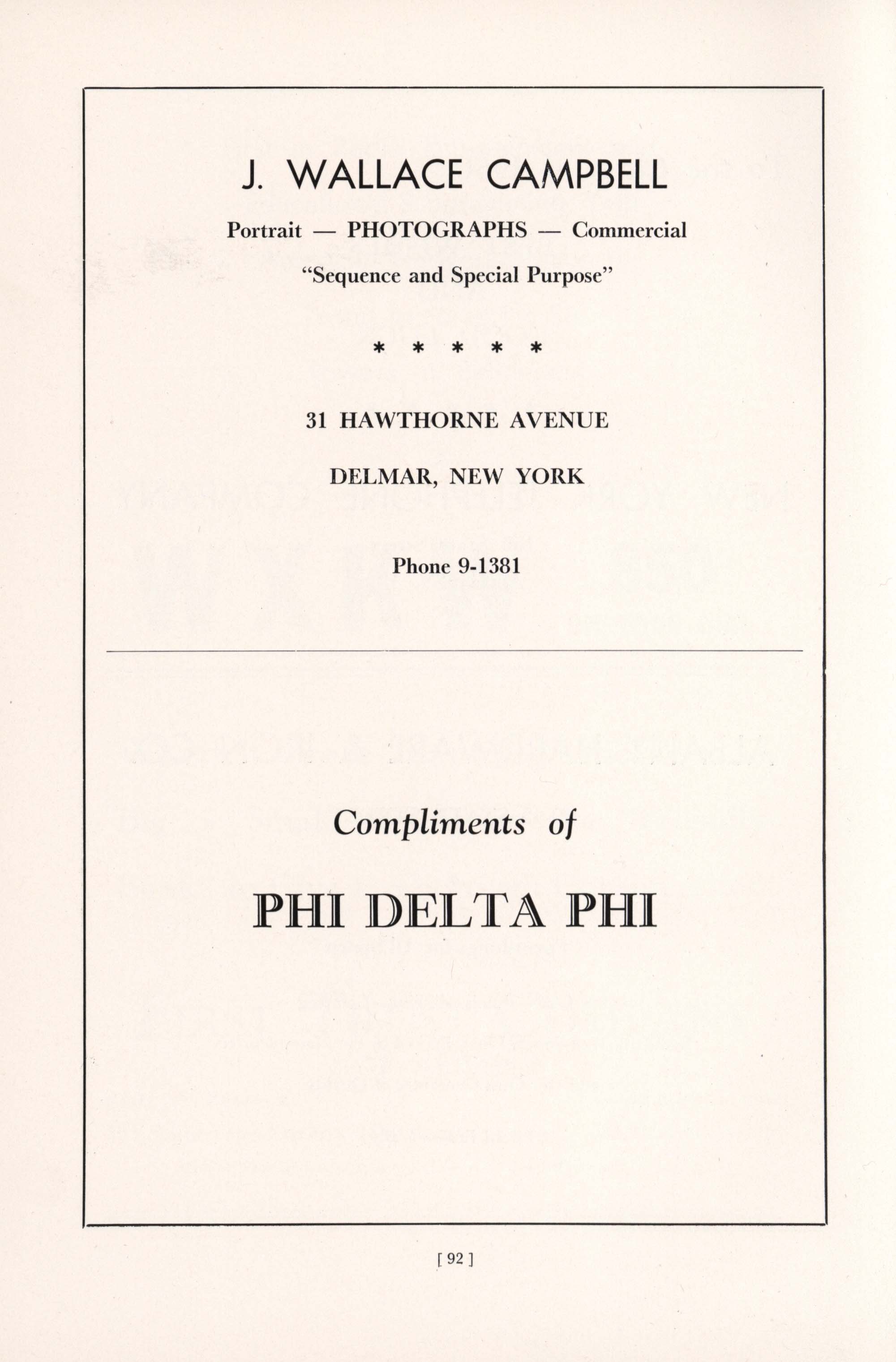 J. WALLACE CAMPBELL

Portrait — PHOTOGRAPHS — Commercial

"Sequence and Special Purpose"

* * * * *

31 HAWTHORNE AVENUE

DELMAR, NEW YORK

Phone 9-1381

Compliments of

PHI DELTA PHI

[ 92 ]